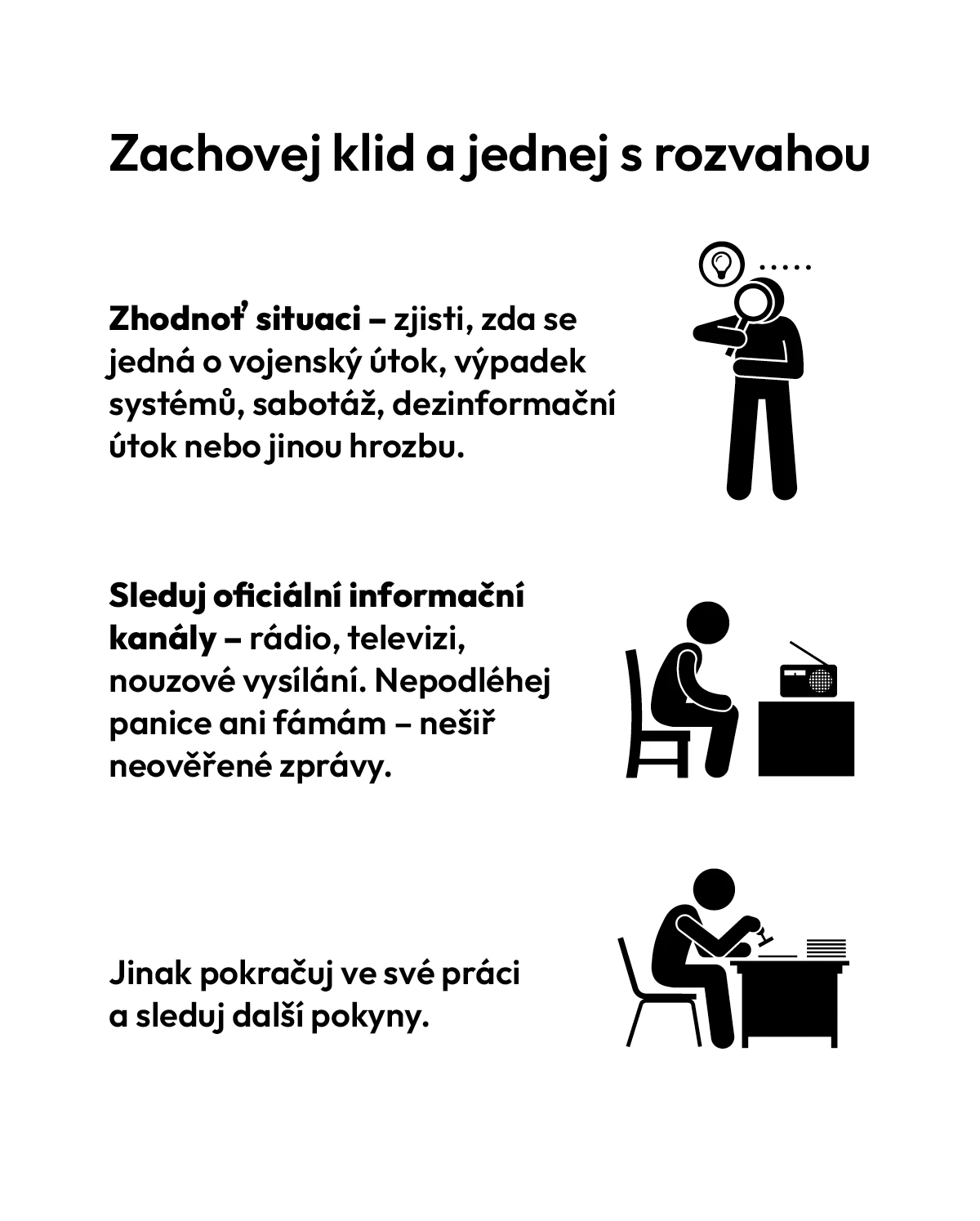 Zachovej klid a jednej s rozvahou

Zhodnoť situaci – zjisti, zda se jedná o vojenský útok, výpadek systémů, sabotáž, dezinformační útok nebo jinou hrozbu.

Sleduj oficiální informační kanály – rádio, televizi, nouzové vysílání. Nepodléhej panice ani fámám – nešiř neověřené zprávy.

Jinak pokračuj ve své práci a sleduj další pokyny.